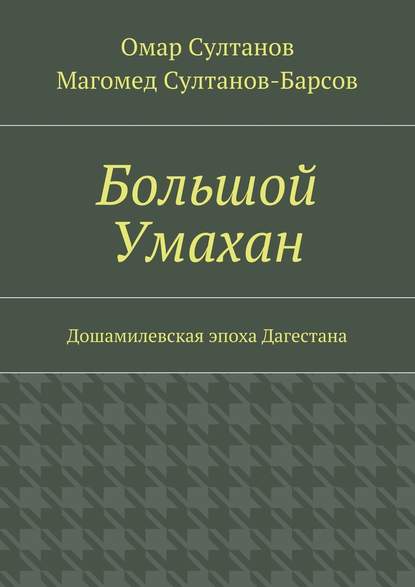 Омар Султанов
Магомед Султанов-Барсов

Большой Умахан

Дошамилевская эпоха Дагестана